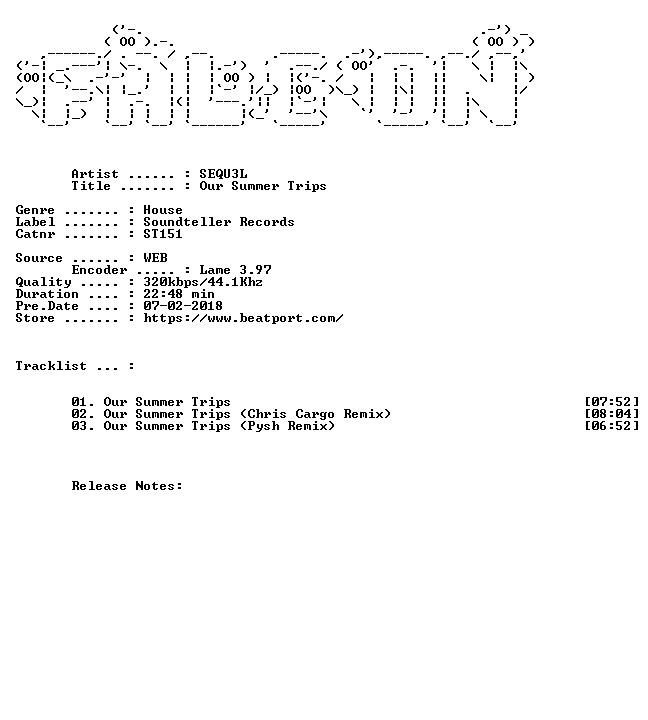 Artist ...... : SEQU3L
Title ....... : Our Summer Trips

Genre ....... : House
Label ....... : Soundteller Records
Catnr ....... : ST151

Source ...... : WEB
Encoder ..... : Lame 3.97
Quality ..... : 320kbps/44.1Khz
Duration .... : 22:48 min
Pre.Date .... : 07-02-2018
Store ....... : https://www.beatport.com/

Tracklist ... :

01. Our Summer Trips [07:52]
02. Our Summer Trips (Chris Cargo Remix) [08:04]
03. Our Summer Trips (Pysh Remix) [06:52]

Release Notes: